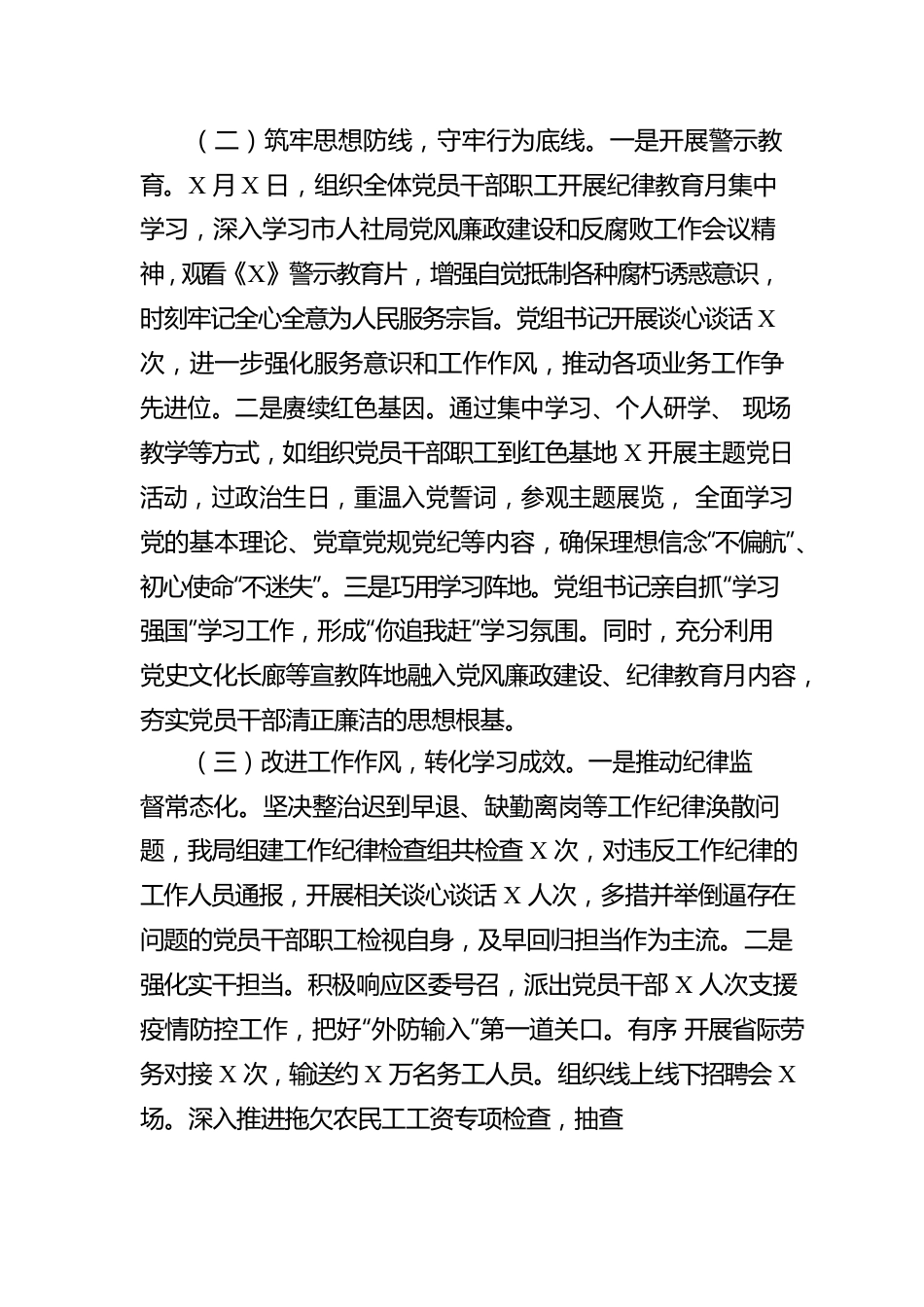 （二）筑牢思想防线，守牢行为底线。一是开展警示教育。X 月 X 日，组织全体党员干部职工开展纪律教育月集中学习，深入学习市人社局党风廉政建设和反腐败工作会议精神，观看《X》警示教育片，增强自觉抵制各种腐朽诱惑意识，时刻牢记全心全意为人民服务宗旨。党组书记开展谈心谈话 X 次，进一步强化服务意识和工作作风，推动各项业务工作争先进位。二是赓续红色基因。通过集中学习、个人研学、 现场教学等方式，如组织党员干部职工到红色基地 X 开展主题党日活动，过政治生日，重温入党誓词，参观主题展览， 全面学习党的基本理论、党章党规党纪等内容，确保理想信念“不偏航”、初心使命“不迷失”。三是巧用学习阵地。党组书记亲自抓“学习强国”学习工作，形成“你追我赶”学习氛围。同时，充分利用党史文化长廊等宣教阵地融入党风廉政建设、纪律教育月内容，夯实党员干部清正廉洁的思想根基。

（三）改进工作作风，转化学习成效。一是推动纪律监督常态化。坚决整治迟到早退、缺勤离岗等工作纪律涣散问题，我局组建工作纪律检查组共检查 X 次，对违反工作纪律的工作人员通报，开展相关谈心谈话 X 人次，多措并举倒逼存在问题的党员干部职工检视自身，及早回归担当作为主流。二是强化实干担当。积极响应区委号召，派出党员干部 X 人次支援疫情防控工作，把好“外防输入”第一道关口。有序 开展省际劳务对接 X 次，输送约 X 万名务工人员。组织线上线下招聘会 X 场。深入推进拖欠农民工工资专项检查，抽查